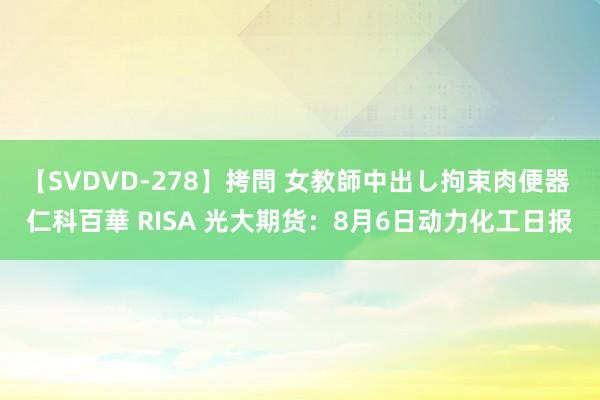 【SVDVD-278】拷問 女教師中出し拘束肉便器 仁科百華 RISA 光大期货：8月6日动力化工日报